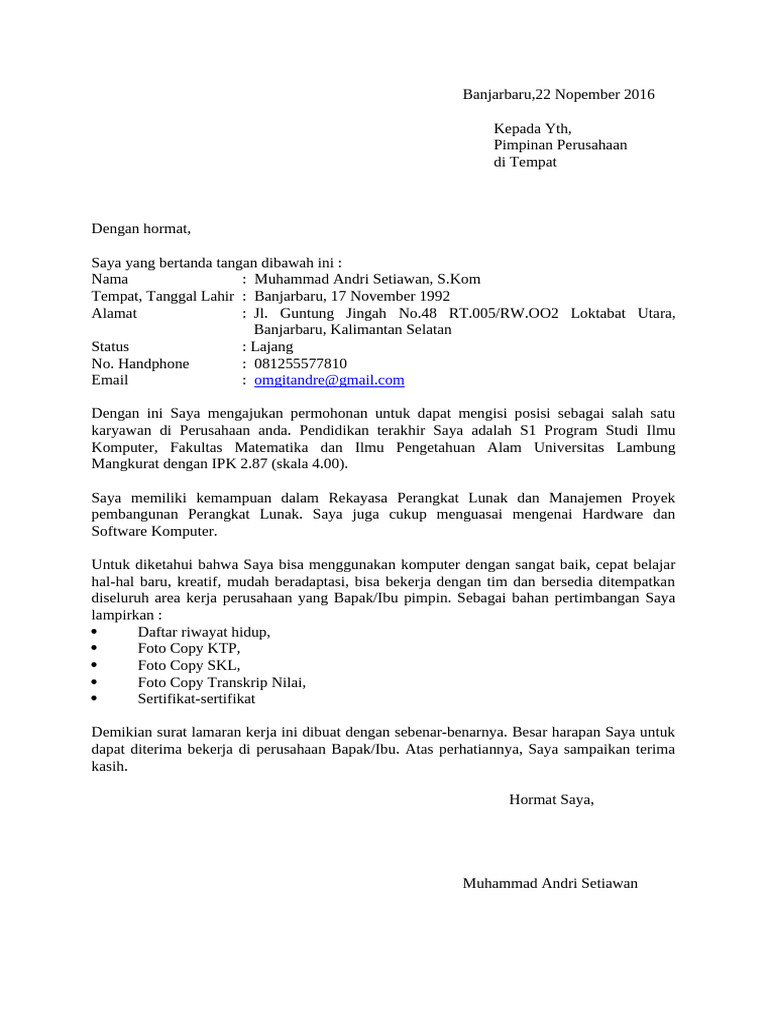 Banjarbaru,22 Nopember 2016

Kepada Yth,
Pimpinan Perusahaan
di Tempat

Dengan hormat,

Saya yang bertanda tangan dibawah ini :
Nama : Muhammad Andri Setiawan, S.Kom
Tempat, Tanggal Lahir : Banjarbaru, 17 November 1992
Alamat : Jl. Guntung Jingah No.48 RT.005/RW.OO2 Loktabat Utara, Banjarbaru, Kalimantan Selatan
Status : Lajang
No. Handphone : 081255577810
Email : omgitandre@gmail.com

Dengan ini Saya mengajukan permohonan untuk dapat mengisi posisi sebagai salah satu karyawan di Perusahaan anda. Pendidikan terakhir Saya adalah S1 Program Studi Ilmu Komputer, Fakultas Matematika dan Ilmu Pengetahuan Alam Universitas Lambung Mangkurat dengan IPK 2.87 (skala 4.00).

Saya memiliki kemampuan dalam Rekayasa Perangkat Lunak dan Manajemen Proyek pembangunan Perangkat Lunak. Saya juga cukup menguasai mengenai Hardware dan Software Komputer.

Untuk diketahui bahwa Saya bisa menggunakan komputer dengan sangat baik, cepat belajar hal-hal baru, kreatif, mudah beradaptasi, bisa bekerja dengan tim dan bersedia ditempatkan diseluruh area kerja perusahaan yang Bapak/Ibu pimpin. Sebagai bahan pertimbangan Saya lampirkan :
• Daftar riwayat hidup,
• Foto Copy KTP,
• Foto Copy SKL,
• Foto Copy Transkrip Nilai,
• Sertifikat-sertifikat

Demikian surat lamaran kerja ini dibuat dengan sebenar-benarnya. Besar harapan Saya untuk dapat diterima bekerja di perusahaan Bapak/Ibu. Atas perhatiannya, Saya sampaikan terima kasih.

Hormat Saya,

Muhammad Andri Setiawan